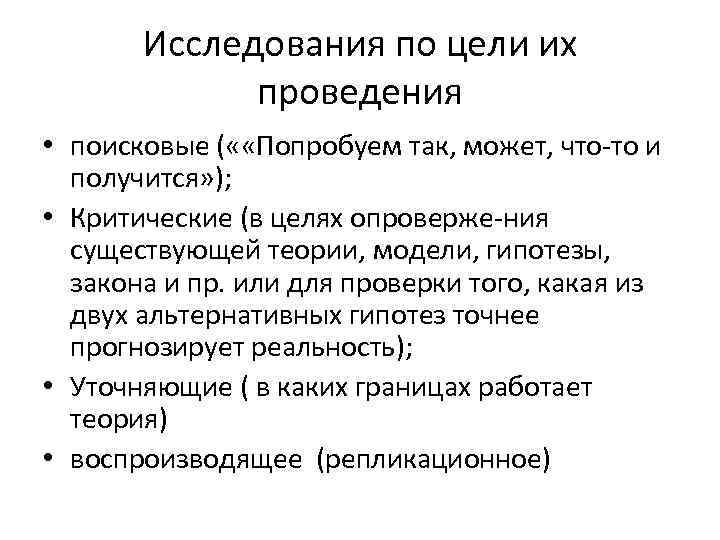 Исследования по цели их проведения

• поисковые (««Попробуем так, может, что-то и получится»);
• Критические (в целях опроверже-ния существующей теории, модели, гипотезы, закона и пр. или для проверки того, какая из двух альтернативных гипотез точнее прогнозирует реальность);
• Уточняющие ( в каких границах работает теория)
• воспроизводящее (репликационное)